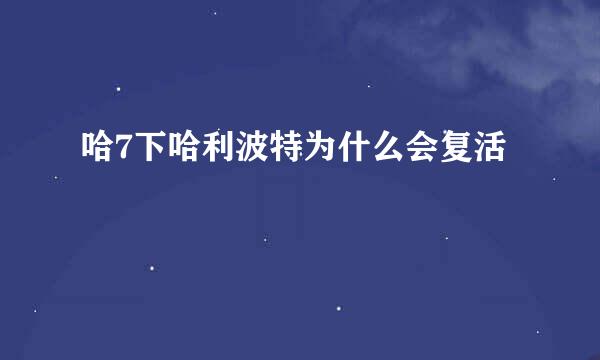 哈7下哈利波特为什么会复活